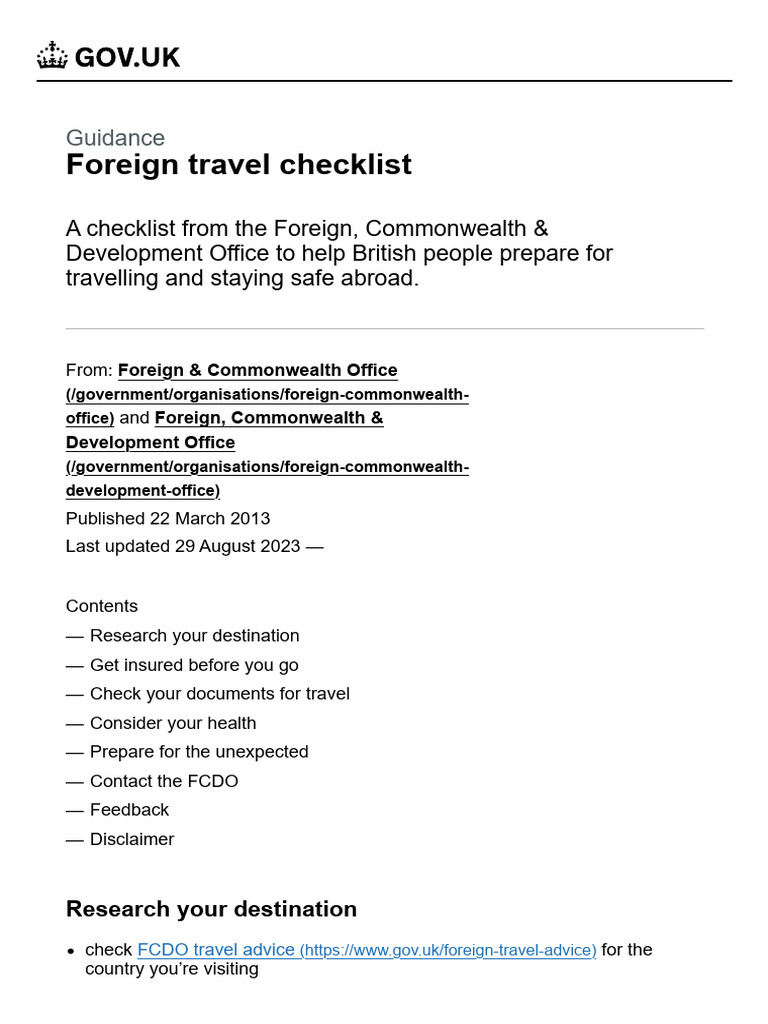 GOV.UK

Guidance
Foreign travel checklist

A checklist from the Foreign, Commonwealth & Development Office to help British people prepare for travelling and staying safe abroad.

From: Foreign & Commonwealth Office (/government/organisations/foreign-commonwealth-office) and Foreign, Commonwealth & Development Office (/government/organisations/foreign-commonwealth-development-office)
Published 22 March 2013
Last updated 29 August 2023 —

Contents
— Research your destination
— Get insured before you go
— Check your documents for travel
— Consider your health
— Prepare for the unexpected
— Contact the FCDO
— Feedback
— Disclaimer

Research your destination

• check FCDO travel advice (https://www.gov.uk/foreign-travel-advice) for the country you're visiting